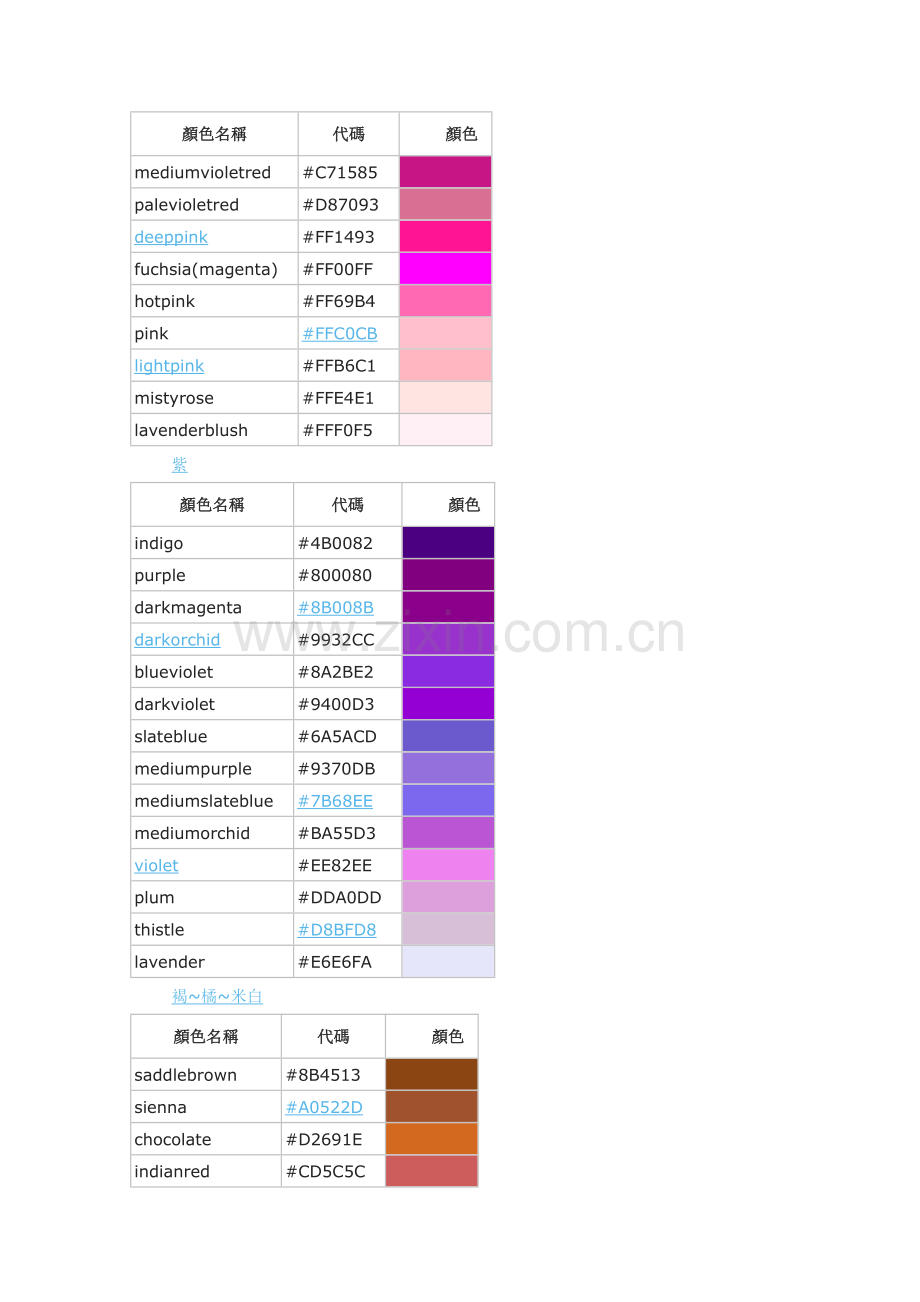 | 顏色名稱 | 代碼 | 顏色 |
|---|---|---|
| mediumvioletred | #C71585 | |
| palevioletred | #D87093 | |
| deeppink | #FF1493 | |
| fuchsia(magenta) | #FF00FF | |
| hotpink | #FF69B4 | |
| pink | #FFC0CB | |
| lightpink | #FFB6C1 | |
| mistyrose | #FFE4E1 | |
| lavenderblush | #FFF0F5 | |

紫

| 顏色名稱 | 代碼 | 顏色 |
|---|---|---|
| indigo | #4B0082 | |
| purple | #800080 | |
| darkmagenta | #8B008B | |
| darkorchid | #9932CC | |
| blueviolet | #8A2BE2 | |
| darkviolet | #9400D3 | |
| slateblue | #6A5ACD | |
| mediumpurple | #9370DB | |
| mediumslateblue | #7B68EE | |
| mediumorchid | #BA55D3 | |
| violet | #EE82EE | |
| plum | #DDA0DD | |
| thistle | #D8BFD8 | |
| lavender | #E6E6FA | |

www.zixin.com.cn

褐~橘~米白

| 顏色名稱 | 代碼 | 顏色 |
|---|---|---|
| saddlebrown | #8B4513 | |
| sienna | #A0522D | |
| chocolate | #D2691E | |
| indianred | #CD5C5C | |